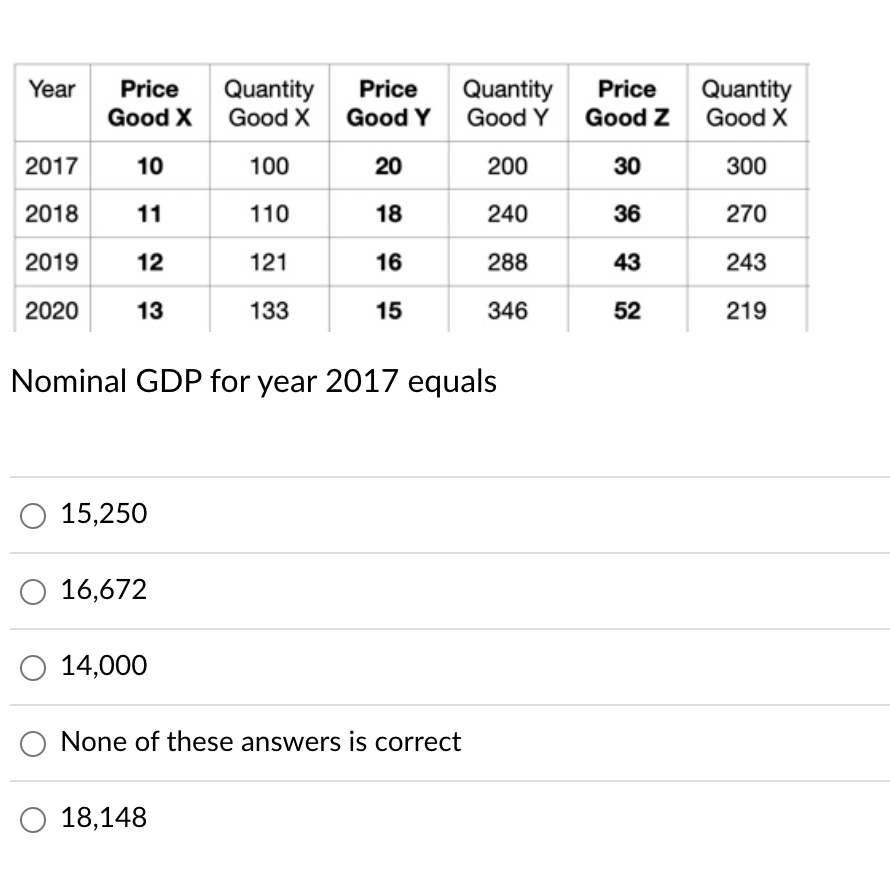 | Year | Price Good X | Quantity Good X | Price Good Y | Quantity Good Y | Price Good Z | Quantity Good X |
|---|---|---|---|---|---|---|
| 2017 | 10 | 100 | 20 | 200 | 30 | 300 |
| 2018 | 11 | 110 | 18 | 240 | 36 | 270 |
| 2019 | 12 | 121 | 16 | 288 | 43 | 243 |
| 2020 | 13 | 133 | 15 | 346 | 52 | 219 |

Nominal GDP for year 2017 equals

15,250

16,672

14,000

None of these answers is correct

18,148